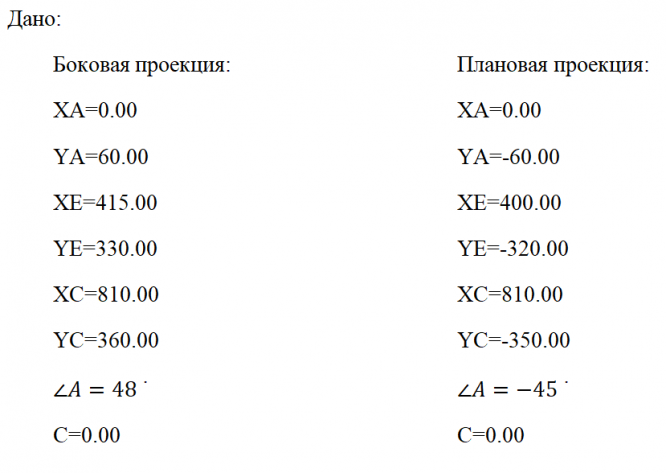 Дано:

Боковая проекция:

XA=0.00

YA=60.00

XE=415.00

YE=330.00

XC=810.00

YC=360.00

$\angle A = 48^{\cdot}$

C=0.00

Плановая проекция:

XA=0.00

YA=-60.00

XE=400.00

YE=-320.00

XC=810.00

YC=-350.00

$\angle A = -45^{\cdot}$

C=0.00